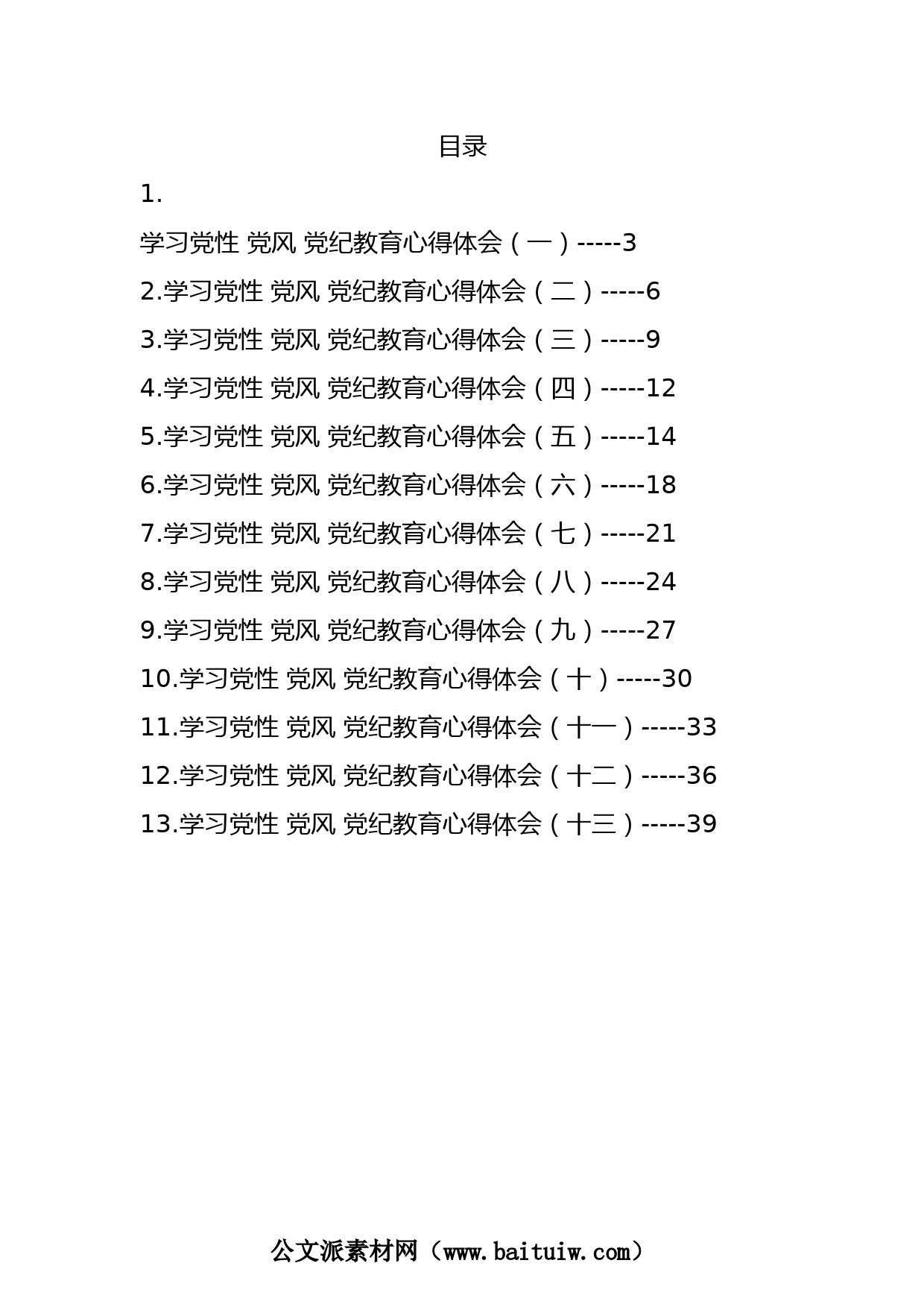 目录

1.

学习党性 党风 党纪教育心得体会（一）-----3

2.学习党性 党风 党纪教育心得体会（二）-----6

3.学习党性 党风 党纪教育心得体会（三）-----9

4.学习党性 党风 党纪教育心得体会（四）-----12

5.学习党性 党风 党纪教育心得体会（五）-----14

6.学习党性 党风 党纪教育心得体会（六）-----18

7.学习党性 党风 党纪教育心得体会（七）-----21

8.学习党性 党风 党纪教育心得体会（八）-----24

9.学习党性 党风 党纪教育心得体会（九）-----27

10.学习党性 党风 党纪教育心得体会（十）-----30

11.学习党性 党风 党纪教育心得体会（十一）-----33

12.学习党性 党风 党纪教育心得体会（十二）-----36

13.学习党性 党风 党纪教育心得体会（十三）-----39

公文派素材网（www.baituiw.com）